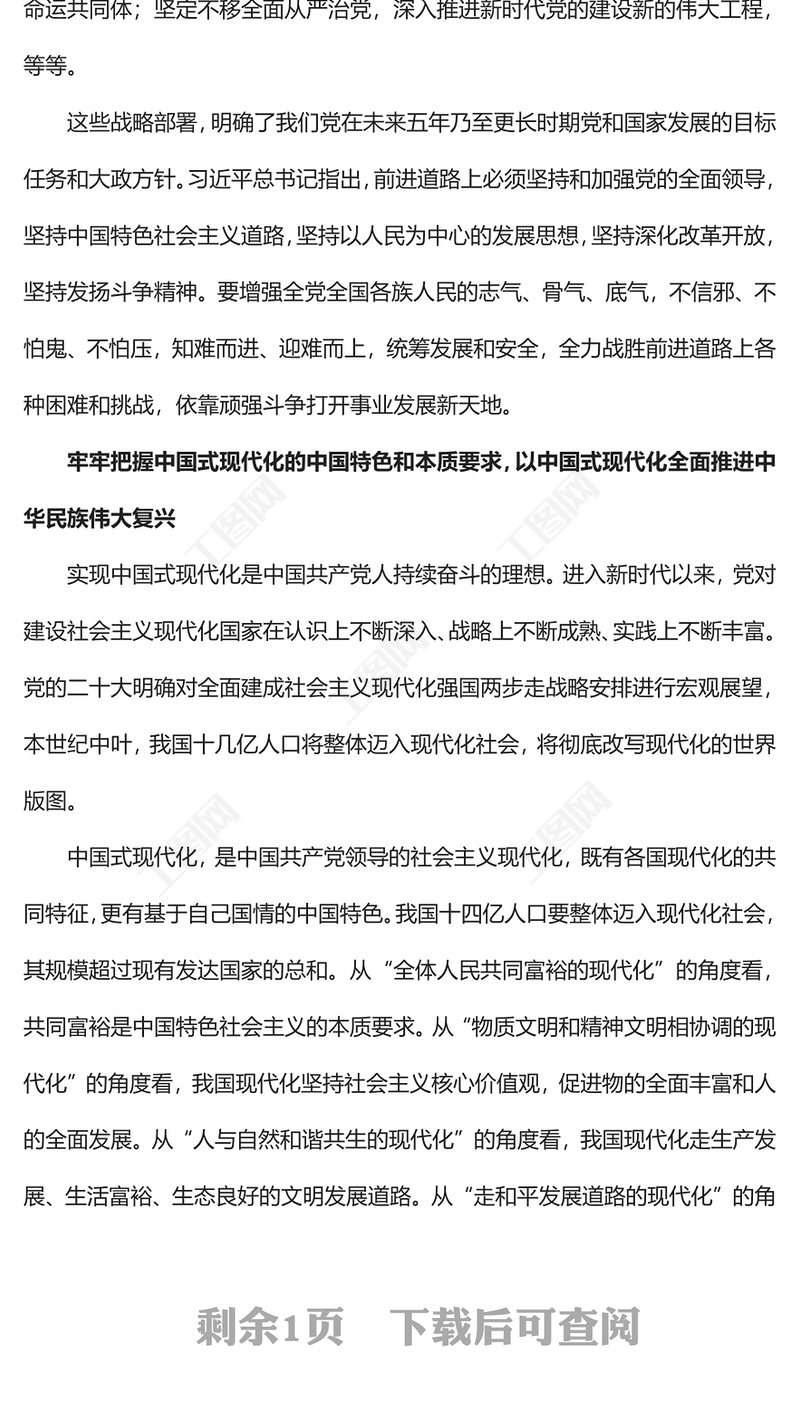 命运共同体；坚定不移全面从严治党，深入推进新时代党的建设新的伟大工程，等等。

这些战略部署，明确了我们党在未来五年乃至更长时期党和国家发展的目标任务和大政方针。习近平总书记指出，前进道路上必须坚持和加强党的全面领导，坚持中国特色社会主义道路，坚持以人民为中心的发展思想，坚持深化改革开放，坚持发扬斗争精神。要增强全党全国各族人民的志气、骨气、底气，不信邪、不怕鬼、不怕压，知难而进、迎难而上，统筹发展和安全，全力战胜前进道路上各种困难和挑战，依靠顽强斗争打开事业发展新天地。

牢牢把握中国式现代化的中国特色和本质要求，以中国式现代化全面推进中华民族伟大复兴

实现中国式现代化是中国共产党人持续奋斗的理想。进入新时代以来，党对建设社会主义现代化国家在认识上不断深入、战略上不断成熟、实践上不断丰富。党的二十大明确对全面建成社会主义现代化强国两步走战略安排进行宏观展望，本世纪中叶，我国十几亿人口将整体迈入现代化社会，将彻底改写现代化的世界版图。

中国式现代化，是中国共产党领导的社会主义现代化，既有各国现代化的共同特征，更有基于自己国情的中国特色。我国十四亿人口要整体迈入现代化社会，其规模超过现有发达国家的总和。从“全体人民共同富裕的现代化”的角度看，共同富裕是中国特色社会主义的本质要求。从“物质文明和精神文明相协调的现代化”的角度看，我国现代化坚持社会主义核心价值观，促进物的全面丰富和人的全面发展。从“人与自然和谐共生的现代化”的角度看，我国现代化走生产发展、生活富裕、生态良好的文明发展道路。从“走和平发展道路的现代化”的角

剩余1页　下载后可查阅